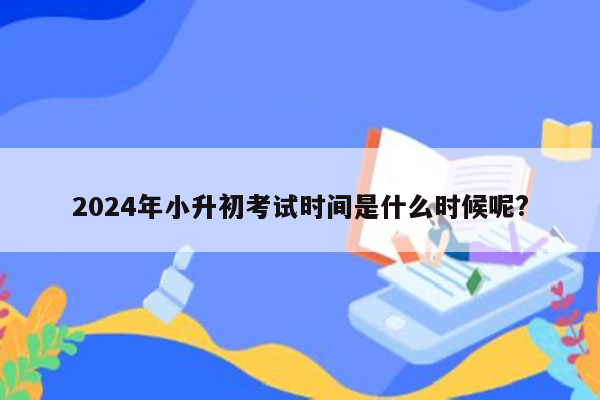 2024年小升初考试时间是什么时候呢?